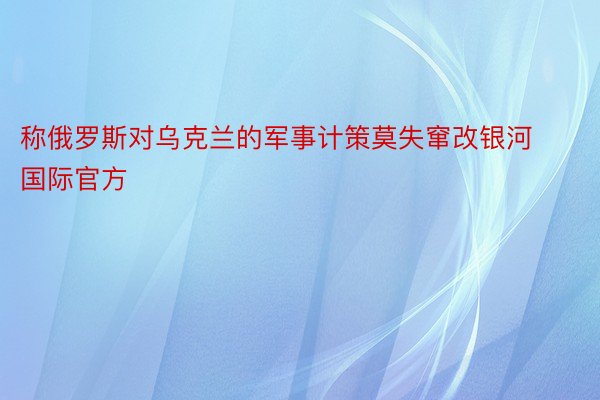 称俄罗斯对乌克兰的军事计策莫失窜改银河国际官方